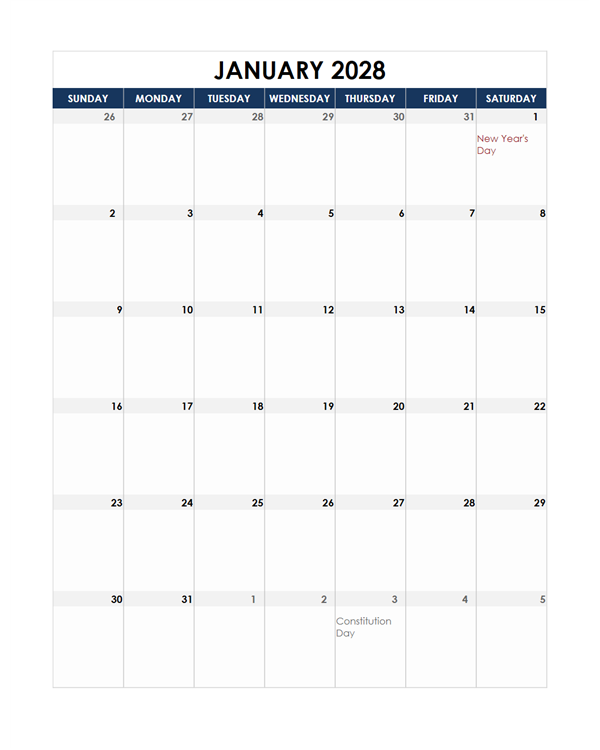 JANUARY 2028

| SUNDAY | MONDAY | TUESDAY | WEDNESDAY | THURSDAY | FRIDAY | SATURDAY |
|---|---|---|---|---|---|---|
| 26 | 27 | 28 | 29 | 30 | 31 | 1 New Year's Day |
| 2 | 3 | 4 | 5 | 6 | 7 | 8 |
| 9 | 10 | 11 | 12 | 13 | 14 | 15 |
| 16 | 17 | 18 | 19 | 20 | 21 | 22 |
| 23 | 24 | 25 | 26 | 27 | 28 | 29 |
| 30 | 31 | 1 | 2 | 3 Constitution Day | 4 | 5 |